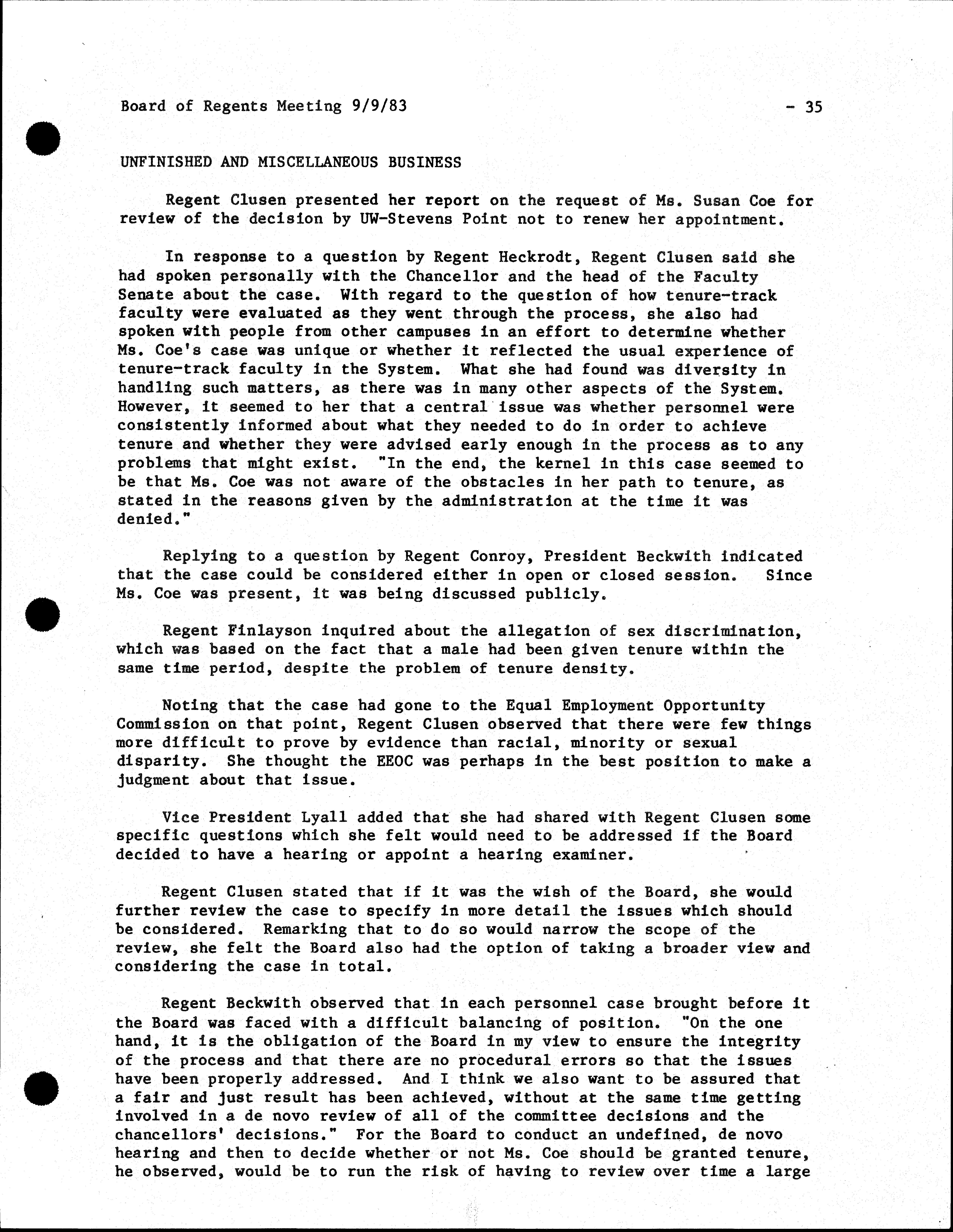 Board of Regents Meeting 9/9/83 - 35

UNFINISHED AND MISCELLANEOUS BUSINESS

Regent Clusen presented her report on the request of Ms. Susan Coe for review of the decision by UW-Stevens Point not to renew her appointment.

In response to a question by Regent Heckrodt, Regent Clusen said she had spoken personally with the Chancellor and the head of the Faculty Senate about the case. With regard to the question of how tenure-track faculty were evaluated as they went through the process, she also had spoken with people from other campuses in an effort to determine whether Ms. Coe's case was unique or whether it reflected the usual experience of tenure-track faculty in the System. What she had found was diversity in handling such matters, as there was in many other aspects of the System. However, it seemed to her that a central issue was whether personnel were consistently informed about what they needed to do in order to achieve tenure and whether they were advised early enough in the process as to any problems that might exist. "In the end, the kernel in this case seemed to be that Ms. Coe was not aware of the obstacles in her path to tenure, as stated in the reasons given by the administration at the time it was denied."

Replying to a question by Regent Conroy, President Beckwith indicated that the case could be considered either in open or closed session. Since Ms. Coe was present, it was being discussed publicly.

Regent Finlayson inquired about the allegation of sex discrimination, which was based on the fact that a male had been given tenure within the same time period, despite the problem of tenure density.

Noting that the case had gone to the Equal Employment Opportunity Commission on that point, Regent Clusen observed that there were few things more difficult to prove by evidence than racial, minority or sexual disparity. She thought the EEOC was perhaps in the best position to make a judgment about that issue.

Vice President Lyall added that she had shared with Regent Clusen some specific questions which she felt would need to be addressed if the Board decided to have a hearing or appoint a hearing examiner.

Regent Clusen stated that if it was the wish of the Board, she would further review the case to specify in more detail the issues which should be considered. Remarking that to do so would narrow the scope of the review, she felt the Board also had the option of taking a broader view and considering the case in total.

Regent Beckwith observed that in each personnel case brought before it the Board was faced with a difficult balancing of position. "On the one hand, it is the obligation of the Board in my view to ensure the integrity of the process and that there are no procedural errors so that the issues have been properly addressed. And I think we also want to be assured that a fair and just result has been achieved, without at the same time getting involved in a de novo review of all of the committee decisions and the chancellors' decisions." For the Board to conduct an undefined, de novo hearing and then to decide whether or not Ms. Coe should be granted tenure, he observed, would be to run the risk of having to review over time a large